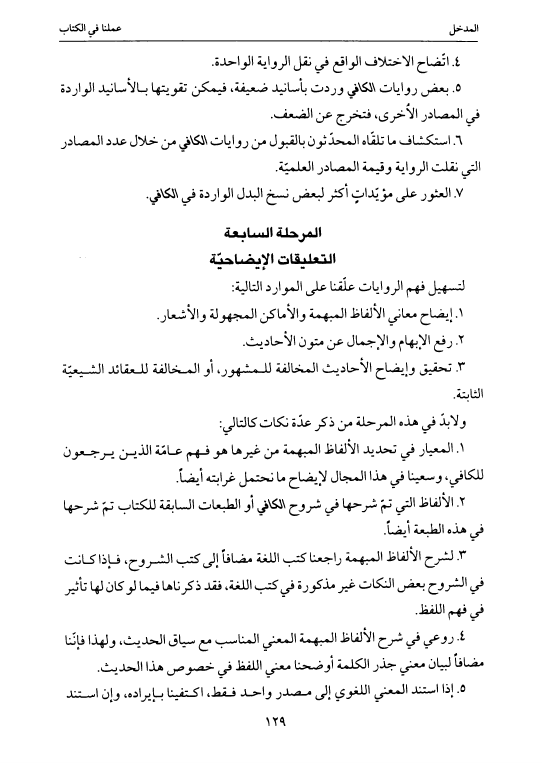 المدخل عملنا في الكتاب

٤. اتّضاح الاختلاف الواقع في نقل الرواية الواحدة.

٥. بعض روايات الكافي وردت بأسانيد ضعيفة، فيمكن تقويتها بالأسانيد الواردة في المصادر الأُخرى، فتخرج عن الضعف.

٦. استكشاف ما تلقّاه المحدّثون بالقبول من روايات الكافي من خلال عدد المصادر التي نقلت الرواية وقيمة المصادر العلميّة.

٧. العثور على مؤيّداتٍ أكثر لبعض نسخ البدل الواردة في الكافي.

المرحلة السابعة
التعليقات الإيضاحيّة

لتسهيل فهم الروايات علّقنا على الموارد التالية:

١. إيضاح معاني الألفاظ المبهمة والأماكن المجهولة والأشعار.

٢. رفع الإبهام والإجمال عن متون الأحاديث.

٣. تحقيق وإيضاح الأحاديث المخالفة للمشهور، أو المخالفة للعقائد الشيعيّة الثابتة.

ولابدّ في هذه المرحلة من ذكر عدّة نكات كالتالي:

١. المعيار في تحديد الألفاظ المبهمة من غيرها هو فهم عامّة الذين يرجعون للكافي، وسعينا في هذا المجال لإيضاح ما نحتمل غرابته أيضاً.

٢. الألفاظ التي تمّ شرحها في شروح الكافي أو الطبعات السابقة للكتاب تمّ شرحها في هذه الطبعة أيضاً.

٣. لشرح الألفاظ المبهمة راجعنا كتب اللغة مضافاً إلى كتب الشروح، فإذا كانت في الشروح بعض النكات غير مذكورة في كتب اللغة، فقد ذكرناها فيما لو كان لها تأثير في فهم اللفظ.

٤. روعي في شرح الألفاظ المبهمة المعنى المناسب مع سياق الحديث، ولهذا فإنّنا مضافاً لبيان معنى جذر الكلمة أوضحنا معنى اللفظ في خصوص هذا الحديث.

٥. إذا استند المعنى اللغوي إلى مصدر واحد فقط، اكتفينا بإيراده، وإن استند

١٢٩